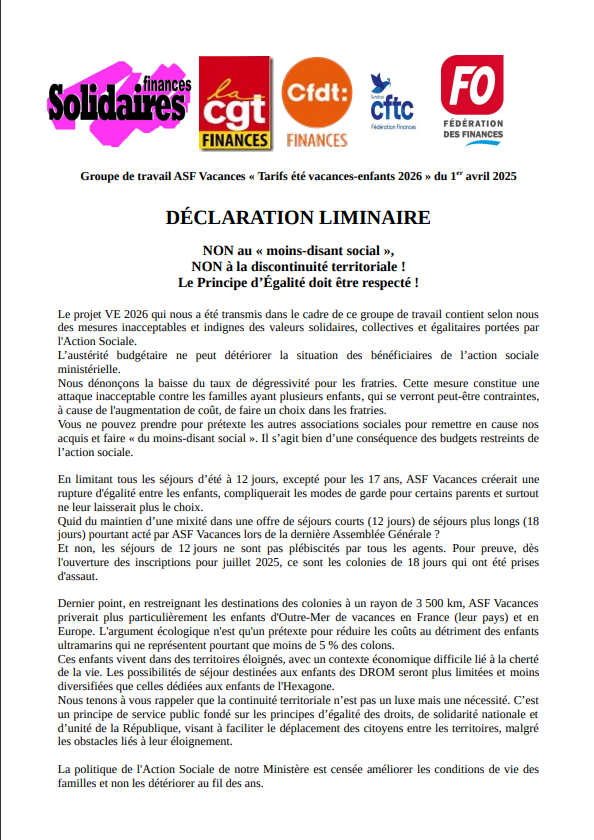 Solidaires finances

la cgt FINANCES

Cfdt: FINANCES

Syndicat cftc Fédération Finances

FO FÉDÉRATION DES FINANCES

Groupe de travail ASF Vacances « Tarifs été vacances-enfants 2026 » du 1$^{er}$ avril 2025

DÉCLARATION LIMINAIRE

NON au « moins-disant social », NON à la discontinuité territoriale ! Le Principe d'Égalité doit être respecté !

Le projet VE 2026 qui nous a été transmis dans le cadre de ce groupe de travail contient selon nous des mesures inacceptables et indignes des valeurs solidaires, collectives et égalitaires portées par l'Action Sociale.
L'austérité budgétaire ne peut détériorer la situation des bénéficiaires de l'action sociale ministérielle.
Nous dénonçons la baisse du taux de dégressivité pour les fratries. Cette mesure constitue une attaque inacceptable contre les familles ayant plusieurs enfants, qui se verront peut-être contraintes, à cause de l'augmentation de coût, de faire un choix dans les fratries.
Vous ne pouvez prendre pour prétexte les autres associations sociales pour remettre en cause nos acquis et faire « du moins-disant social ». Il s'agit bien d'une conséquence des budgets restreints de l'action sociale.

En limitant tous les séjours d'été à 12 jours, excepté pour les 17 ans, ASF Vacances créerait une rupture d'égalité entre les enfants, compliquerait les modes de garde pour certains parents et surtout ne leur laisserait plus le choix.
Quid du maintien d'une mixité dans une offre de séjours courts (12 jours) de séjours plus longs (18 jours) pourtant acté par ASF Vacances lors de la dernière Assemblée Générale ?
Et non, les séjours de 12 jours ne sont pas plébiscités par tous les agents. Pour preuve, dès l'ouverture des inscriptions pour juillet 2025, ce sont les colonies de 18 jours qui ont été prises d'assaut.

Dernier point, en restreignant les destinations des colonies à un rayon de 3 500 km, ASF Vacances priverait plus particulièrement les enfants d'Outre-Mer de vacances en France (leur pays) et en Europe. L'argument écologique n'est qu'un prétexte pour réduire les coûts au détriment des enfants ultramarins qui ne représentent pourtant que moins de 5 % des colons.
Ces enfants vivent dans des territoires éloignés, avec un contexte économique difficile lié à la cherté de la vie. Les possibilités de séjour destinées aux enfants des DROM seront plus limitées et moins diversifiées que celles dédiées aux enfants de l'Hexagone.
Nous tenons à vous rappeler que la continuité territoriale n'est pas un luxe mais une nécessité. C'est un principe de service public fondé sur les principes d'égalité des droits, de solidarité nationale et d'unité de la République, visant à faciliter le déplacement des citoyens entre les territoires, malgré les obstacles liés à leur éloignement.

La politique de l'Action Sociale de notre Ministère est censée améliorer les conditions de vie des familles et non les détériorer au fil des ans.